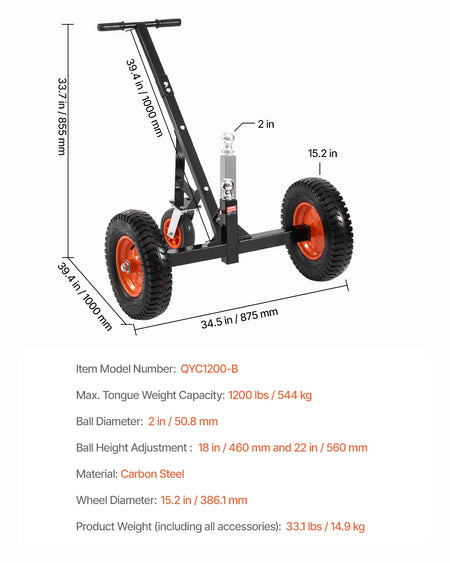 33.7 in / 855 mm

39.4 in / 1000 mm

2 in

15.2 in

39.4 in / 1000 mm

34.5 in / 875 mm

Item Model Number: QYC1200-B

Max. Tongue Weight Capacity: 1200 lbs / 544 kg

Ball Diameter: 2 in / 50.8 mm

Ball Height Adjustment : 18 in / 460 mm and 22 in / 560 mm

Material: Carbon Steel

Wheel Diameter: 15.2 in / 386.1 mm

Product Weight (including all accessories): 33.1 lbs / 14.9 kg